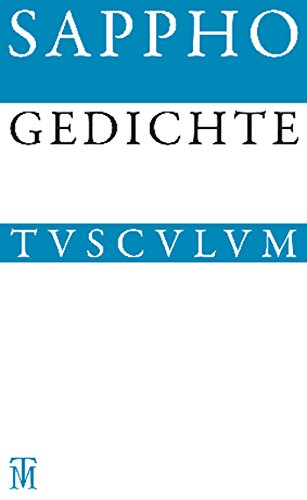 SAPPHO

GEDICHTE

TVSCVLVM

TM